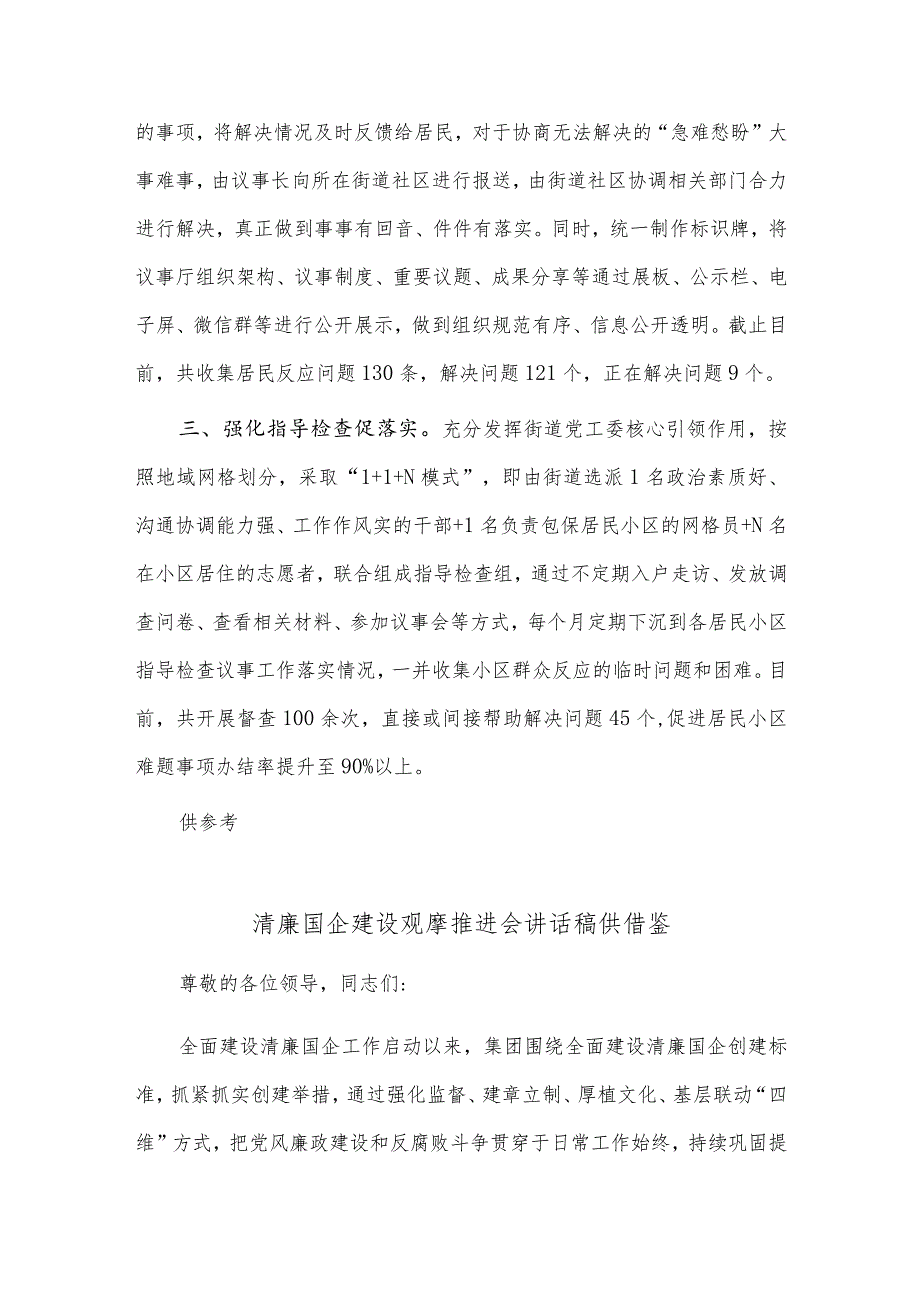 的事项，将解决情况及时反馈给居民，对于协商无法解决的“急难愁盼”大事难事，由议事长向所在街道社区进行报送，由街道社区协调相关部门合力进行解决，真正做到事事有回音、件件有落实。同时，统一制作标识牌，将议事厅组织架构、议事制度、重要议题、成果分享等通过展板、公示栏、电子屏、微信群等进行公开展示，做到组织规范有序、信息公开透明。截止目前，共收集居民反应问题130条，解决问题121个，正在解决问题9个。

三、强化指导检查促落实。充分发挥街道党工委核心引领作用，按照地域网格划分，采取“1+1+N模式”，即由街道选派1名政治素质好、沟通协调能力强、工作作风实的干部+1名负责包保居民小区的网格员+N名在小区居住的志愿者，联合组成指导检查组，通过不定期入户走访、发放调查问卷、查看相关材料、参加议事会等方式，每个月定期下沉到各居民小区指导检查议事工作落实情况，一并收集小区群众反应的临时问题和困难。目前，共开展督查100余次，直接或间接帮助解决问题45个，促进居民小区难题事项办结率提升至90%以上。

供参考

清廉国企建设观摩推进会讲话稿供借鉴

尊敬的各位领导，同志们:

全面建设清廉国企工作启动以来，集团围绕全面建设清廉国企创建标准，抓紧抓实创建举措，通过强化监督、建章立制、厚植文化、基层联动“四维”方式，把党风廉政建设和反腐败斗争贯穿于日常工作始终，持续巩固提